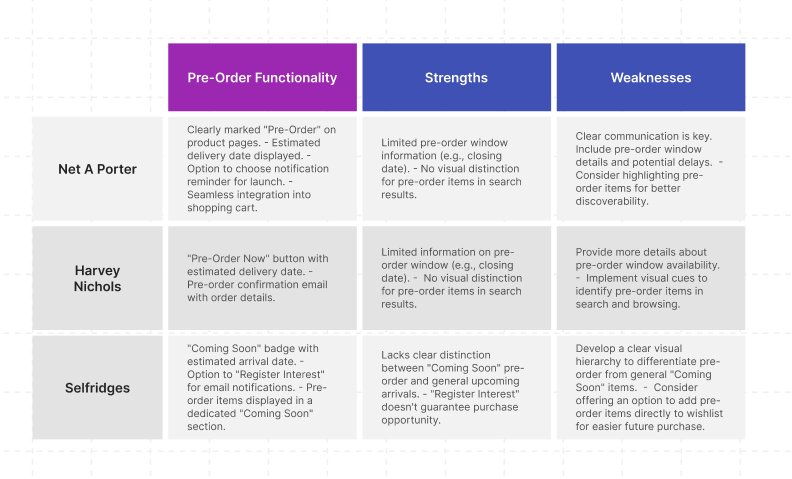 | | Pre-Order Functionality | Strengths | Weaknesses |
|---|---|---|---|
| Net A Porter | Clearly marked "Pre-Order" on product pages. - Estimated delivery date displayed. - Option to choose notification reminder for launch. - Seamless integration into shopping cart. | Limited pre-order window information (e.g., closing date). - No visual distinction for pre-order items in search results. | Clear communication is key. Include pre-order window details and potential delays. - Consider highlighting pre-order items for better discoverability. |
| Harvey Nichols | "Pre-Order Now" button with estimated delivery date. - Pre-order confirmation email with order details. | Limited information on pre-order window (e.g., closing date). - No visual distinction for pre-order items in search results. | Provide more details about pre-order window availability. - Implement visual cues to identify pre-order items in search and browsing. |
| Selfridges | "Coming Soon" badge with estimated arrival date. - Option to "Register Interest" for email notifications. - Pre-order items displayed in a dedicated "Coming Soon" section. | Lacks clear distinction between "Coming Soon" pre-order and general upcoming arrivals. - "Register Interest" doesn't guarantee purchase opportunity. | Develop a clear visual hierarchy to differentiate pre-order from general "Coming Soon" items. - Consider offering an option to add pre-order items directly to wishlist for easier future purchase. |